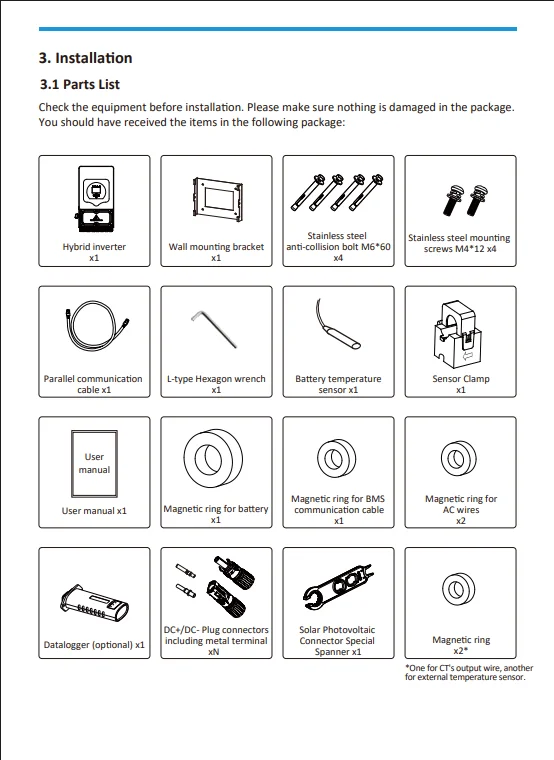 3. Installation

3.1 Parts List

Check the equipment before installation. Please make sure nothing is damaged in the package. You should have received the items in the following package:

Hybrid inverter
x1

Wall mounting bracket
x1

Stainless steel
anti-collision bolt M6*60
x4

Stainless steel mounting
screws M4*12 x4

Parallel communication
cable x1

L-type Hexagon wrench
x1

Battery temperature
sensor x1

Sensor Clamp
x1

User
manual

User manual x1

Magnetic ring for battery
x1

Magnetic ring for BMS
communication cable
x1

Magnetic ring for
AC wires
x2

Datalogger (optional) x1

DC+/DC- Plug connectors
including metal terminal
xN

Solar Photovoltaic
Connector Special
Spanner x1

Magnetic ring
x2*

*One for CT's output wire, another for external temperature sensor.